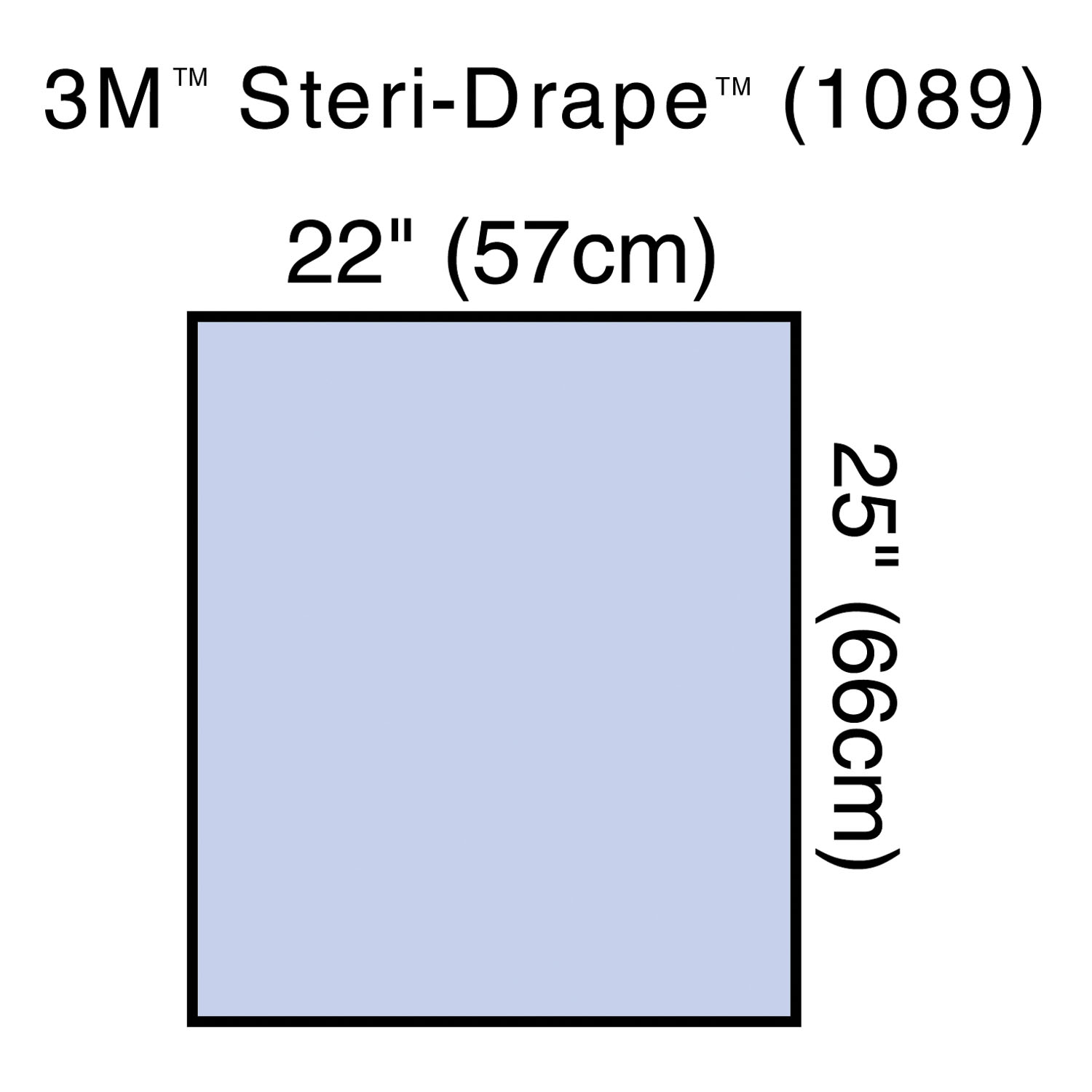 3M™ Steri-Drape™ (1089)

22" (57cm)

25" (66cm)